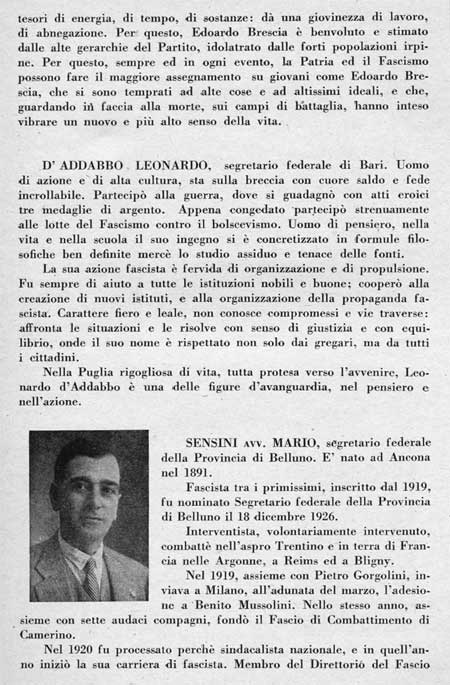 tesori di energia, di tempo, di sostanze: dà una giovinezza di lavoro, di abnegazione. Per questo, Edoardo Brescia è benvoluto e stimato dalle alte gerarchie del Partito, idolatrato dalle forti popolazioni irpine. Per questo, sempre ed in ogni evento, la Patria ed il Fascismo possono fare il maggiore assegnamento su giovani come Edoardo Brescia, che si sono temprati ad alte cose e ad altissimi ideali, e che, guardando in faccia alla morte, sui campi di battaglia, hanno inteso vibrare un nuovo e più alto senso della vita.

D' ADDABBO LEONARDO, segretario federale di Bari. Uomo di azione e di alta cultura, sta sulla breccia con cuore saldo e fede incrollabile. Partecipò alla guerra, dove si guadagnò con atti eroici tre medaglie di argento. Appena congedato partecipò strenuamente alle lotte del Fascismo contro il bolscevismo. Uomo di pensiero, nella vita e nella scuola il suo ingegno si è concretizzato in formule filosofiche ben definite mercè lo studio assiduo e tenace delle fonti.

La sua azione fascista è fervida di organizzazione e di propulsione. Fu sempre di aiuto a tutte le istituzioni nobili e buone; cooperò alla creazione di nuovi istituti, e alla organizzazione della propaganda fascista. Carattere fiero e leale, non conosce compromessi e vie traverse: affronta le situazioni e le risolve con senso di giustizia e con equilibrio, onde il suo nome è rispettato non solo dai gregari, ma da tutti i cittadini.

Nella Puglia rigogliosa di vita, tutta protesa verso l'avvenire, Leonardo d'Addabbo è una delle figure d'avanguardia, nel pensiero e nell'azione.

SENSINI AVV. MARIO, segretario federale della Provincia di Belluno. E' nato ad Ancona nel 1891.

Fascista tra i primissimi, inscritto dal 1919, fu nominato Segretario federale della Provincia di Belluno il 18 dicembre 1926.

Interventista, volontariamente intervenuto, combattè nell'aspro Trentino e in terra di Francia nelle Argonne, a Reims ed a Bligny.

Nel 1919, assieme con Pietro Gorgolini, inviava a Milano, all'adunata del marzo, l'adesione a Benito Mussolini. Nello stesso anno, assieme con sette audaci compagni, fondò il Fascio di Combattimento di Camerino.

Nel 1920 fu processato perchè sindacalista nazionale, e in quell'anno iniziò la sua carriera di fascista. Membro del Direttorio del Fascio